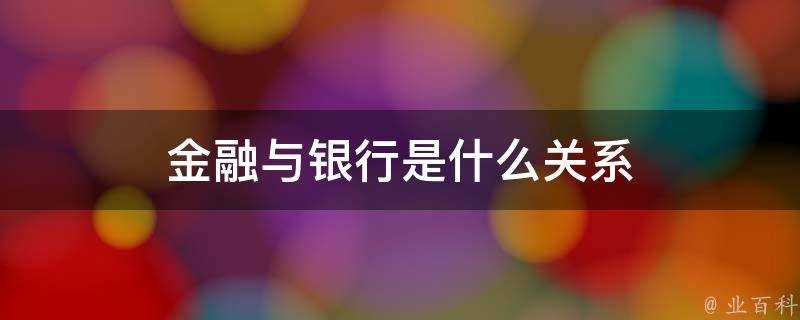 金融与银行是什么关系

@ 业百科